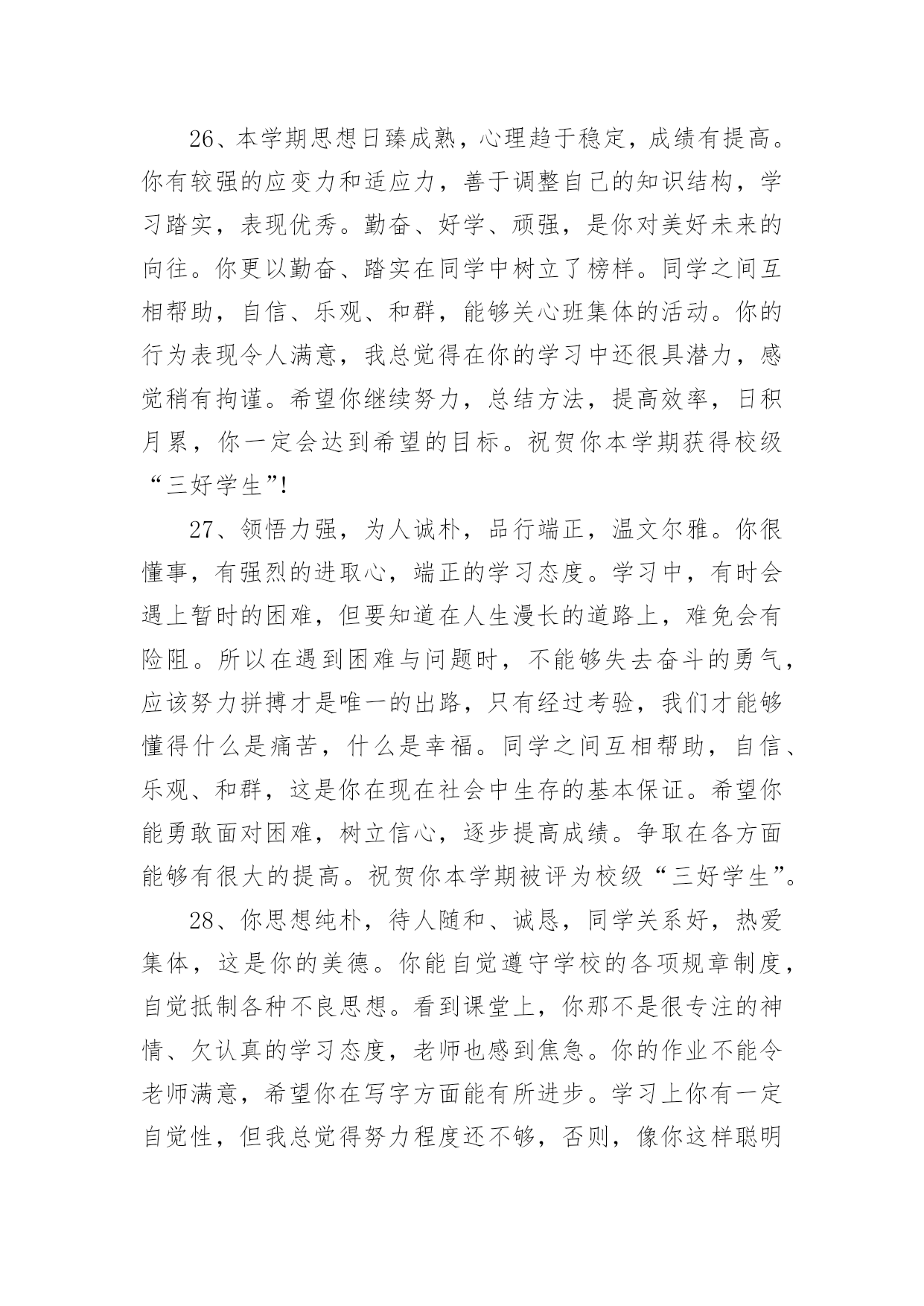 26、本学期思想日臻成熟，心理趋于稳定，成绩有提高。你有较强的应变力和适应力，善于调整自己的知识结构，学习踏实，表现优秀。勤奋、好学、顽强，是你对美好未来的向往。你更以勤奋、踏实在同学中树立了榜样。同学之间互相帮助，自信、乐观、和群，能够关心班集体的活动。你的行为表现令人满意，我总觉得在你的学习中还很具潜力，感觉稍有拘谨。希望你继续努力，总结方法，提高效率，日积月累，你一定会达到希望的目标。祝贺你本学期获得校级“三好学生”!

27、领悟力强，为人诚朴，品行端正，温文尔雅。你很懂事，有强烈的进取心，端正的学习态度。学习中，有时会遇上暂时的困难，但要知道在人生漫长的道路上，难免会有险阻。所以在遇到困难与问题时，不能够失去奋斗的勇气，应该努力拼搏才是唯一的出路，只有经过考验，我们才能够懂得什么是痛苦，什么是幸福。同学之间互相帮助，自信、乐观、和群，这是你在现在社会中生存的基本保证。希望你能勇敢面对困难，树立信心，逐步提高成绩。争取在各方面能够有很大的提高。祝贺你本学期被评为校级“三好学生”。

28、你思想纯朴，待人随和、诚恳，同学关系好，热爱集体，这是你的美德。你能自觉遵守学校的各项规章制度，自觉抵制各种不良思想。看到课堂上，你那不是很专注的神情、欠认真的学习态度，老师也感到焦急。你的作业不能令老师满意，希望你在写字方面能有所进步。学习上你有一定自觉性，但我总觉得努力程度还不够，否则，像你这样聪明